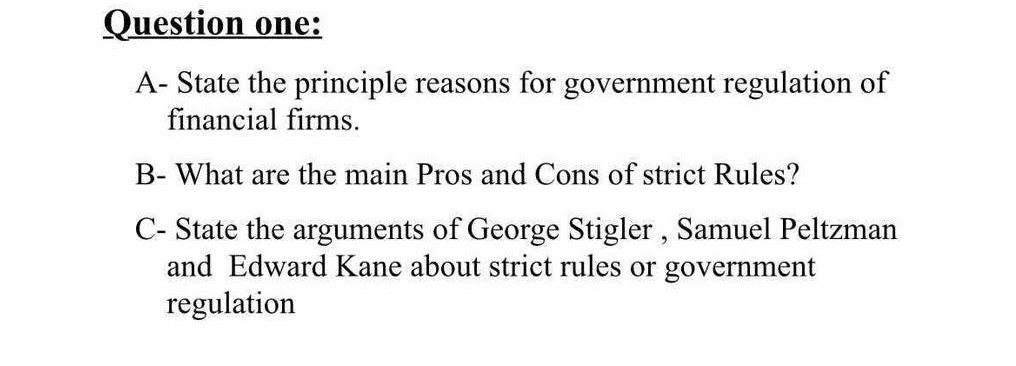 Question one:

A- State the principle reasons for government regulation of financial firms.

B- What are the main Pros and Cons of strict Rules?

C- State the arguments of George Stigler , Samuel Peltzman and Edward Kane about strict rules or government regulation